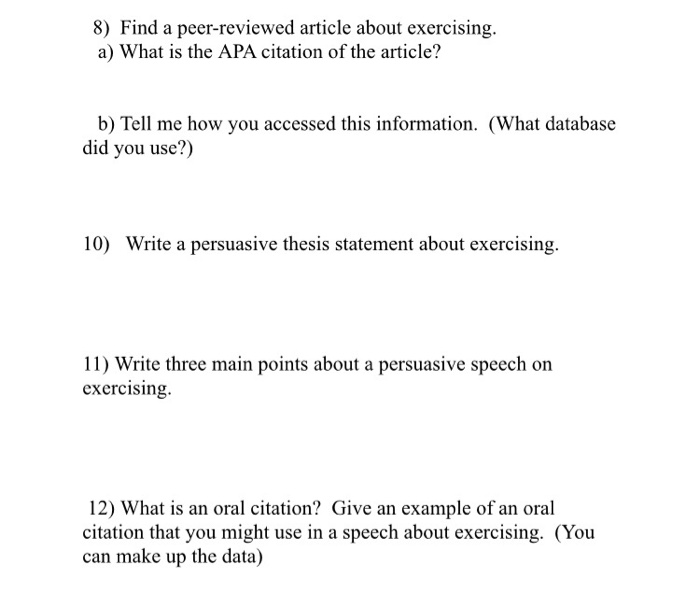 8) Find a peer-reviewed article about exercising.
a) What is the APA citation of the article?

b) Tell me how you accessed this information. (What database did you use?)

10) Write a persuasive thesis statement about exercising.

11) Write three main points about a persuasive speech on exercising.

12) What is an oral citation? Give an example of an oral citation that you might use in a speech about exercising. (You can make up the data)